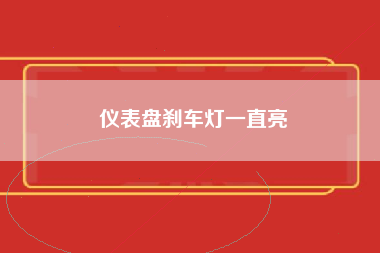 仪表盘刹车灯一直亮